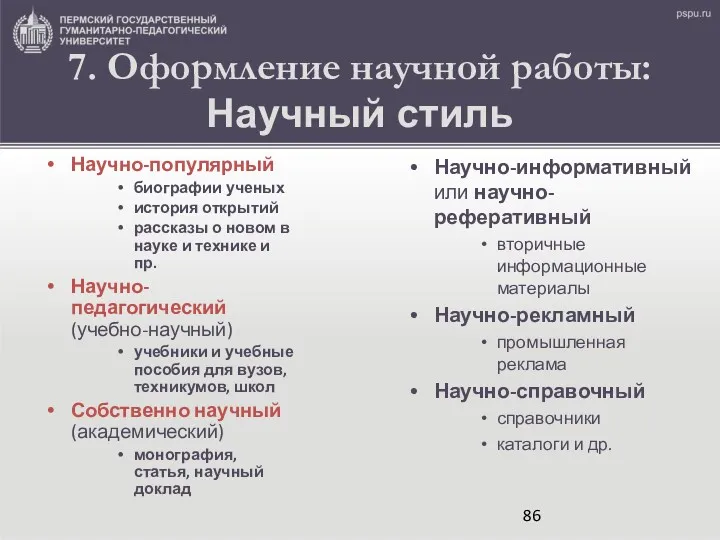 ПЕРМСКИЙ ГОСУДАРСТВЕННЫЙ ГУМАНИТАРНО-ПЕДАГОГИЧЕСКИЙ УНИВЕРСИТЕТ

pspu.ru

7. Оформление научной работы: Научный стиль

• Научно-популярный
  • биографии ученых
  • история открытий
  • рассказы о новом в науке и технике и пр.
• Научно-педагогический (учебно-научный)
  • учебники и учебные пособия для вузов, техникумов, школ
• Собственно научный (академический)
  • монография, статья, научный доклад

• Научно-информативный или научно-реферативный
  • вторичные информационные материалы
• Научно-рекламный
  • промышленная реклама
• Научно-справочный
  • справочники
  • каталоги и др.

86